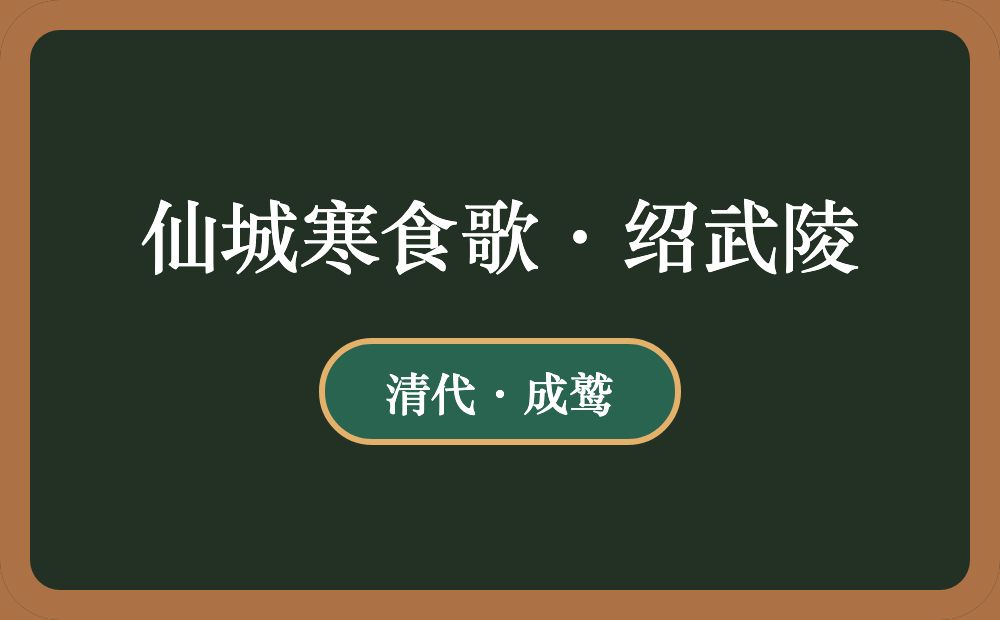 仙城寒食歌·绍武陵

清代·成鹫